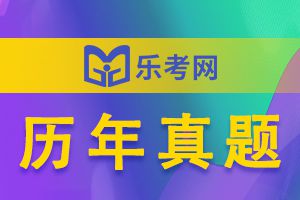 乐考网

历年真题